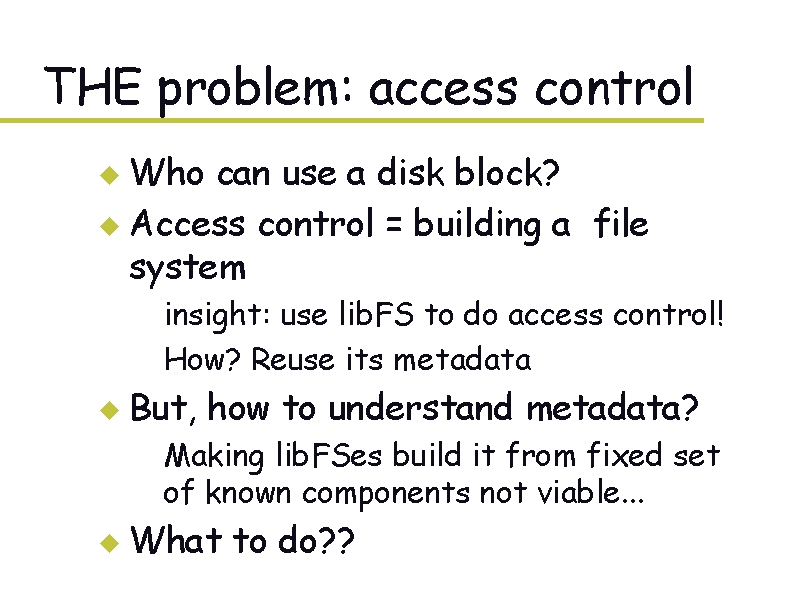 THE problem: access control

• Who can use a disk block?
• Access control = building a file system
insight: use libFS to do access control!
How? Reuse its metadata
• But, how to understand metadata?
Making libFSes build it from fixed set of known components not viable...
• What to do??